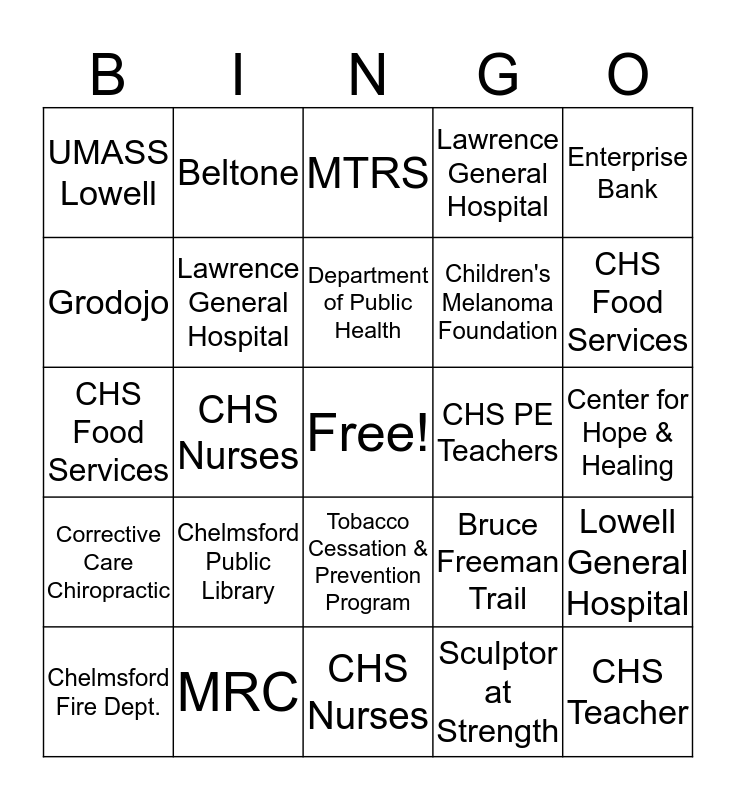 | B | I | N | G | O |
|---|---|---|---|---|
| UMASS Lowell | Beltone | MTRS | Lawrence General Hospital | Enterprise Bank |
| Grodojo | Lawrence General Hospital | Department of Public Health | Children's Melanoma Foundation | CHS Food Services |
| CHS Food Services | CHS Nurses | Free! | CHS PE Teachers | Center for Hope & Healing |
| Corrective Care Chiropractic | Chelmsford Public Library | Tobacco Cessation & Prevention Program | Bruce Freeman Trail | Lowell General Hospital |
| Chelmsford Fire Dept. | MRC | CHS Nurses | Sculptor at Strength | CHS Teacher |